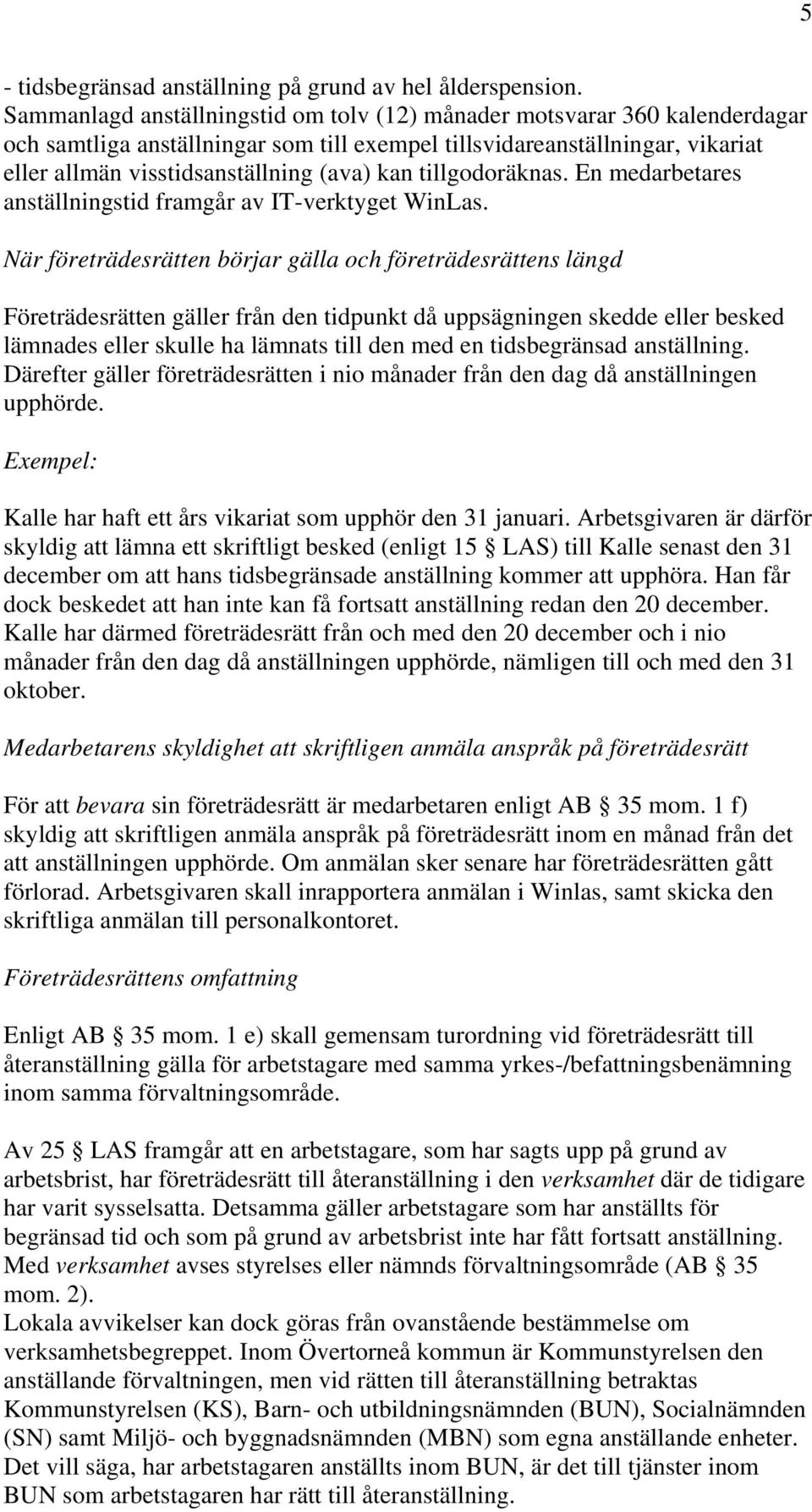 5

- tidsbegränsad anställning på grund av hel ålderspension.
Sammanlagd anställningstid om tolv (12) månader motsvarar 360 kalenderdagar och samtliga anställningar som till exempel tillsvidareanställningar, vikariat eller allmän visstidsanställning (ava) kan tillgodoräknas. En medarbetares anställningstid framgår av IT-verktyget WinLas.

När företrädesrätten börjar gälla och företrädesrättens längd

Företrädesrätten gäller från den tidpunkt då uppsägningen skedde eller besked lämnades eller skulle ha lämnats till den med en tidsbegränsad anställning. Därefter gäller företrädesrätten i nio månader från den dag då anställningen upphörde.

Exempel:

Kalle har haft ett års vikariat som upphör den 31 januari. Arbetsgivaren är därför skyldig att lämna ett skriftligt besked (enligt 15 § LAS) till Kalle senast den 31 december om att hans tidsbegränsade anställning kommer att upphöra. Han får dock beskedet att han inte kan få fortsatt anställning redan den 20 december. Kalle har därmed företrädesrätt från och med den 20 december och i nio månader från den dag då anställningen upphörde, nämligen till och med den 31 oktober.

Medarbetarens skyldighet att skriftligen anmäla anspråk på företrädesrätt

För att bevara sin företrädesrätt är medarbetaren enligt AB § 35 mom. 1 f) skyldig att skriftligen anmäla anspråk på företrädesrätt inom en månad från det att anställningen upphörde. Om anmälan sker senare har företrädesrätten gått förlorad. Arbetsgivaren skall inrapportera anmälan i Winlas, samt skicka den skriftliga anmälan till personalkontoret.

Företrädesrättens omfattning

Enligt AB § 35 mom. 1 e) skall gemensam turordning vid företrädesrätt till återanställning gälla för arbetstagare med samma yrkes-/befattningsbenämning inom samma förvaltningsområde.

Av 25 § LAS framgår att en arbetstagare, som har sagts upp på grund av arbetsbrist, har företrädesrätt till återanställning i den verksamhet där de tidigare har varit sysselsatta. Detsamma gäller arbetstagare som har anställts för begränsad tid och som på grund av arbetsbrist inte har fått fortsatt anställning. Med verksamhet avses styrelses eller nämnds förvaltningsområde (AB § 35 mom. 2).
Lokala avvikelser kan dock göras från ovanstående bestämmelse om verksamhetsbegreppet. Inom Övertorneå kommun är Kommunstyrelsen den anställande förvaltningen, men vid rätten till återanställning betraktas Kommunstyrelsen (KS), Barn- och utbildningsnämnden (BUN), Socialnämnden (SN) samt Miljö- och byggnadsnämnden (MBN) som egna anställande enheter. Det vill säga, har arbetstagaren anställts inom BUN, är det till tjänster inom BUN som arbetstagaren har rätt till återanställning.